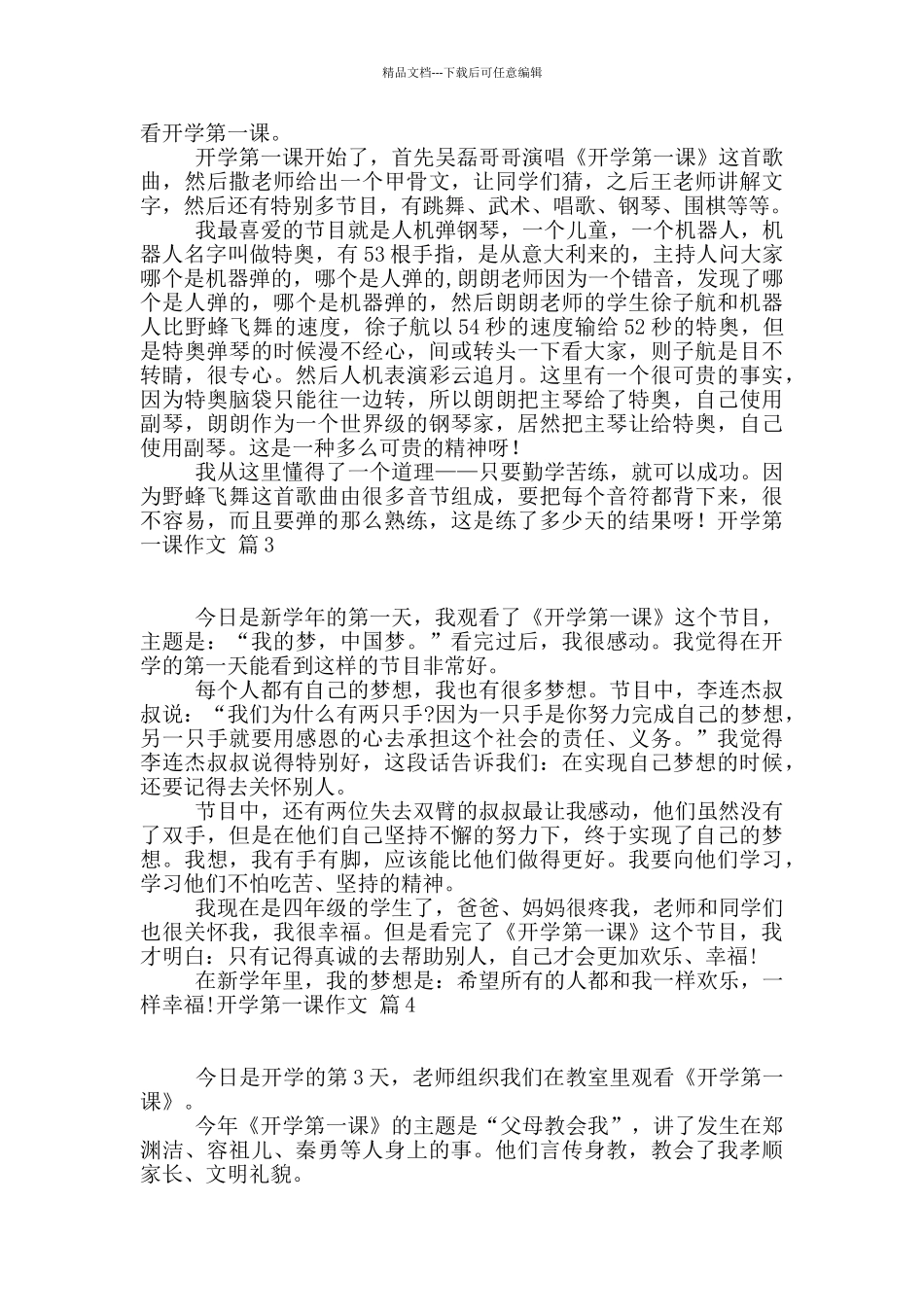 精品文档---下载后可任意编辑

看开学第一课。

开学第一课开始了，首先吴磊哥哥演唱《开学第一课》这首歌曲，然后撒老师给出一个甲骨文，让同学们猜，之后王老师讲解文字，然后还有特别多节目，有跳舞、武术、唱歌、钢琴、围棋等等。

我最喜爱的节目就是人机弹钢琴，一个儿童，一个机器人，机器人名字叫做特奥，有53根手指，是从意大利来的，主持人问大家哪个是机器弹的，哪个是人弹的,朗朗老师因为一个错音，发现了哪个是人弹的，哪个是机器弹的，然后朗朗老师的学生徐子航和机器人比野蜂飞舞的速度，徐子航以54秒的速度输给52秒的特奥，但是特奥弹琴的时候漫不经心，间或转头一下看大家，则子航是目不转睛，很专心。然后人机表演彩云追月。这里有一个很可贵的事实，因为特奥脑袋只能往一边转，所以朗朗把主琴给了特奥，自己使用副琴，朗朗作为一个世界级的钢琴家，居然把主琴让给特奥，自己使用副琴。这是一种多么可贵的精神呀！

我从这里懂得了一个道理——只要勤学苦练，就可以成功。因为野蜂飞舞这首歌曲由很多音节组成，要把每个音符都背下来，很不容易，而且要弹的那么熟练，这是练了多少天的结果呀！开学第一课作文 篇3

今日是新学年的第一天，我观看了《开学第一课》这个节目，主题是：“我的梦，中国梦。”看完过后，我很感动。我觉得在开学的第一天能看到这样的节目非常好。

每个人都有自己的梦想，我也有很多梦想。节目中，李连杰叔叔说：“我们为什么有两只手?因为一只手是你努力完成自己的梦想，另一只手就要用感恩的心去承担这个社会的责任、义务。”我觉得李连杰叔叔说得特别好，这段话告诉我们：在实现自己梦想的时候，还要记得去关怀别人。

节目中，还有两位失去双臂的叔叔最让我感动，他们虽然没有了双手，但是在他们自己坚持不懈的努力下，终于实现了自己的梦想。我想，我有手有脚，应该能比他们做得更好。我要向他们学习，学习他们不怕吃苦、坚持的精神。

我现在是四年级的学生了，爸爸、妈妈很疼我，老师和同学们也很关怀我，我很幸福。但是看完了《开学第一课》这个节目，我才明白：只有记得真诚的去帮助别人，自己才会更加欢乐、幸福!

在新学年里，我的梦想是：希望所有的人都和我一样欢乐，一样幸福!开学第一课作文 篇4

今日是开学的第3天，老师组织我们在教室里观看《开学第一课》。

今年《开学第一课》的主题是“父母教会我”，讲了发生在郑渊洁、容祖儿、秦勇等人身上的事。他们言传身教，教会了我孝顺家长、文明礼貌。